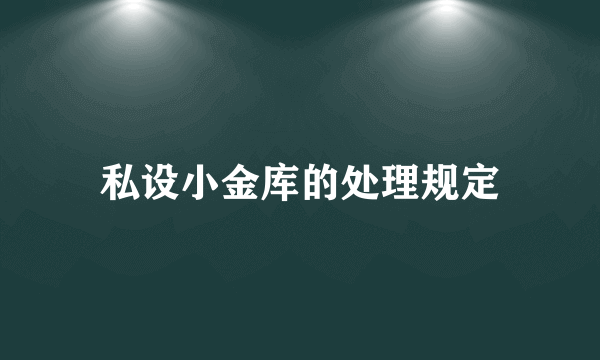 私设小金库的处理规定